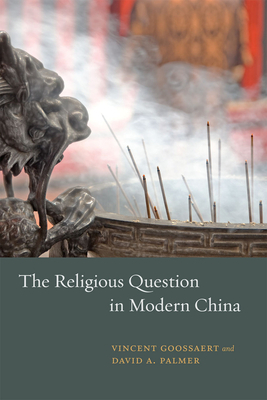 The Religious Question in Modern China

VINCENT GOOSSAERT and DAVID A. PALMER